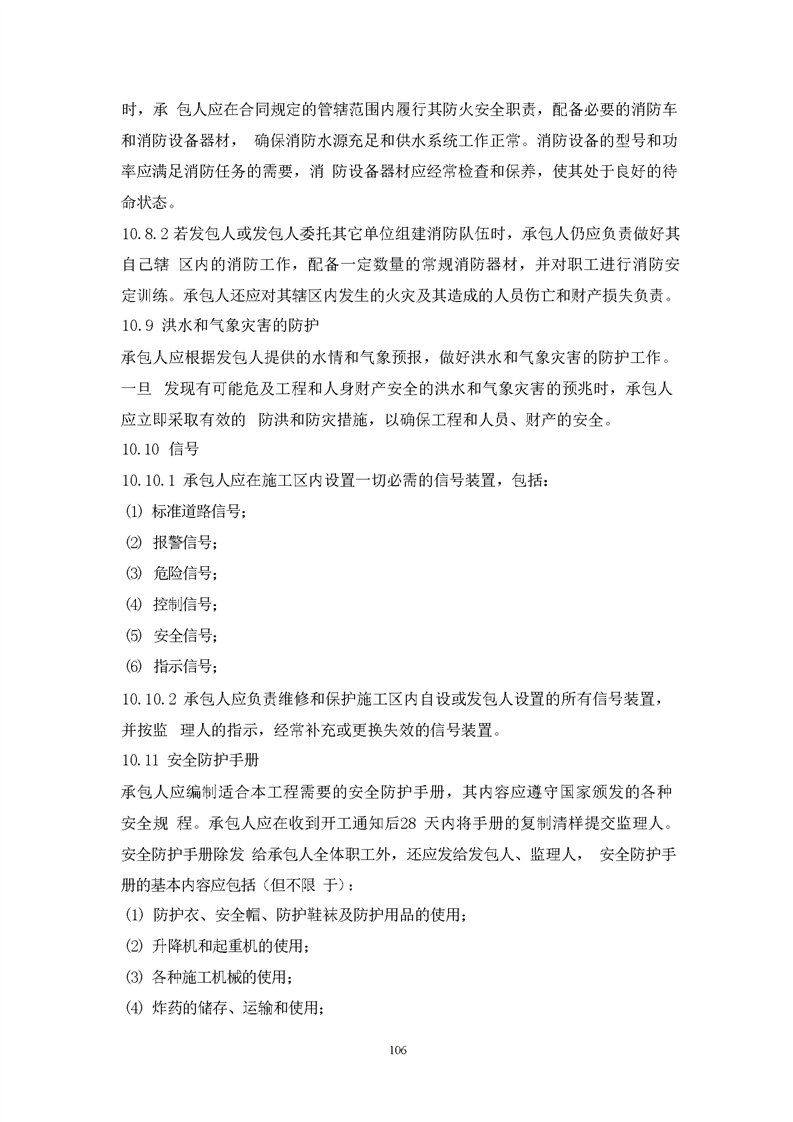 时，承 包人应在合同规定的管辖范围内履行其防火安全职责，配备必要的消防车和消防设备器材， 确保消防水源充足和供水系统工作正常。消防设备的型号和功率应满足消防任务的需要，消 防设备器材应经常检查和保养，使其处于良好的待命状态。

10.8.2 若发包人或发包人委托其它单位组建消防队伍时，承包人仍应负责做好其自己辖 区内的消防工作，配备一定数量的常规消防器材，并对职工进行消防安定训练。承包人还应对其辖区内发生的火灾及其造成的人员伤亡和财产损失负责。

10.9 洪水和气象灾害的防护

承包人应根据发包人提供的水情和气象预报，做好洪水和气象灾害的防护工作。一旦 发现有可能危及工程和人身财产安全的洪水和气象灾害的预兆时，承包人应立即采取有效的 防洪和防灾措施，以确保工程和人员、财产的安全。

10.10 信号

10.10.1 承包人应在施工区内设置一切必需的信号装置，包括：

⑴ 标准道路信号；

⑵ 报警信号；

⑶ 危险信号；

⑷ 控制信号；

⑸ 安全信号；

⑹ 指示信号；

10.10.2 承包人应负责维修和保护施工区内自设或发包人设置的所有信号装置，并按监 理人的指示，经常补充或更换失效的信号装置。

10.11 安全防护手册

承包人应编制适合本工程需要的安全防护手册，其内容应遵守国家颁发的各种安全规 程。承包人应在收到开工通知后28 天内将手册的复制清样提交监理人。安全防护手册除发 给承包人全体职工外，还应发给发包人、监理人， 安全防护手册的基本内容应包括（但不限 于）：

⑴ 防护衣、安全帽、防护鞋袜及防护用品的使用；

⑵ 升降机和起重机的使用；

⑶ 各种施工机械的使用；

⑷ 炸药的储存、运输和使用；

106